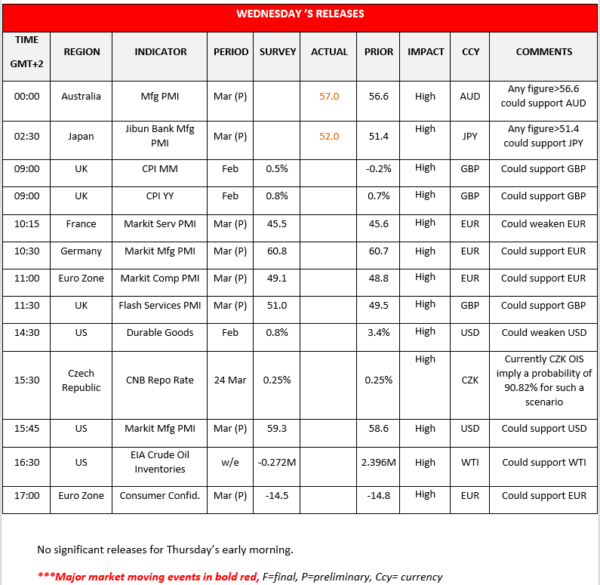 WEDNESDAY 'S RELEASES

| TIME GMT+2 | REGION | INDICATOR | PERIOD | SURVEY | ACTUAL | PRIOR | IMPACT | CCY | COMMENTS |
|---|---|---|---|---|---|---|---|---|---|
| 00:00 | Australia | Mfg PMI | Mar (P) | | 57.0 | 56.6 | High | AUD | Any figure>56.6 could support AUD |
| 02:30 | Japan | Jibun Bank Mfg PMI | Mar (P) | | 52.0 | 51.4 | High | JPY | Any figure>51.4 could support JPY |
| 09:00 | UK | CPI MM | Feb | 0.5% | | -0.2% | High | GBP | Could support GBP |
| 09:00 | UK | CPI YY | Feb | 0.8% | | 0.7% | High | GBP | Could support GBP |
| 10:15 | France | Markit Serv PMI | Mar (P) | 45.5 | | 45.6 | High | EUR | Could weaken EUR |
| 10:30 | Germany | Markit Mfg PMI | Mar (P) | 60.8 | | 60.7 | High | EUR | Could support EUR |
| 11:00 | Euro Zone | Markit Comp PMI | Mar (P) | 49.1 | | 48.8 | High | EUR | Could support EUR |
| 11:30 | UK | Flash Services PMI | Mar (P) | 51.0 | | 49.5 | High | GBP | Could support GBP |
| 14:30 | US | Durable Goods | Feb | 0.8% | | 3.4% | High | USD | Could weaken USD |
| 15:30 | Czech Republic | CNB Repo Rate | 24 Mar | 0.25% | | 0.25% | High | CZK | Currently CZK OIS imply a probability of 90.82% for such a scenario |
| 15:45 | US | Markit Mfg PMI | Mar (P) | 59.3 | | 58.6 | High | USD | Could support USD |
| 16:30 | US | EIA Crude Oil Inventories | w/e | -0.272M | | 2.396M | High | WTI | Could support WTI |
| 17:00 | Euro Zone | Consumer Confid. | Mar (P) | -14.5 | | -14.8 | High | EUR | Could support EUR |

No significant releases for Thursday's early morning.

***Major market moving events in bold red, F=final, P=preliminary, Ccy= currency